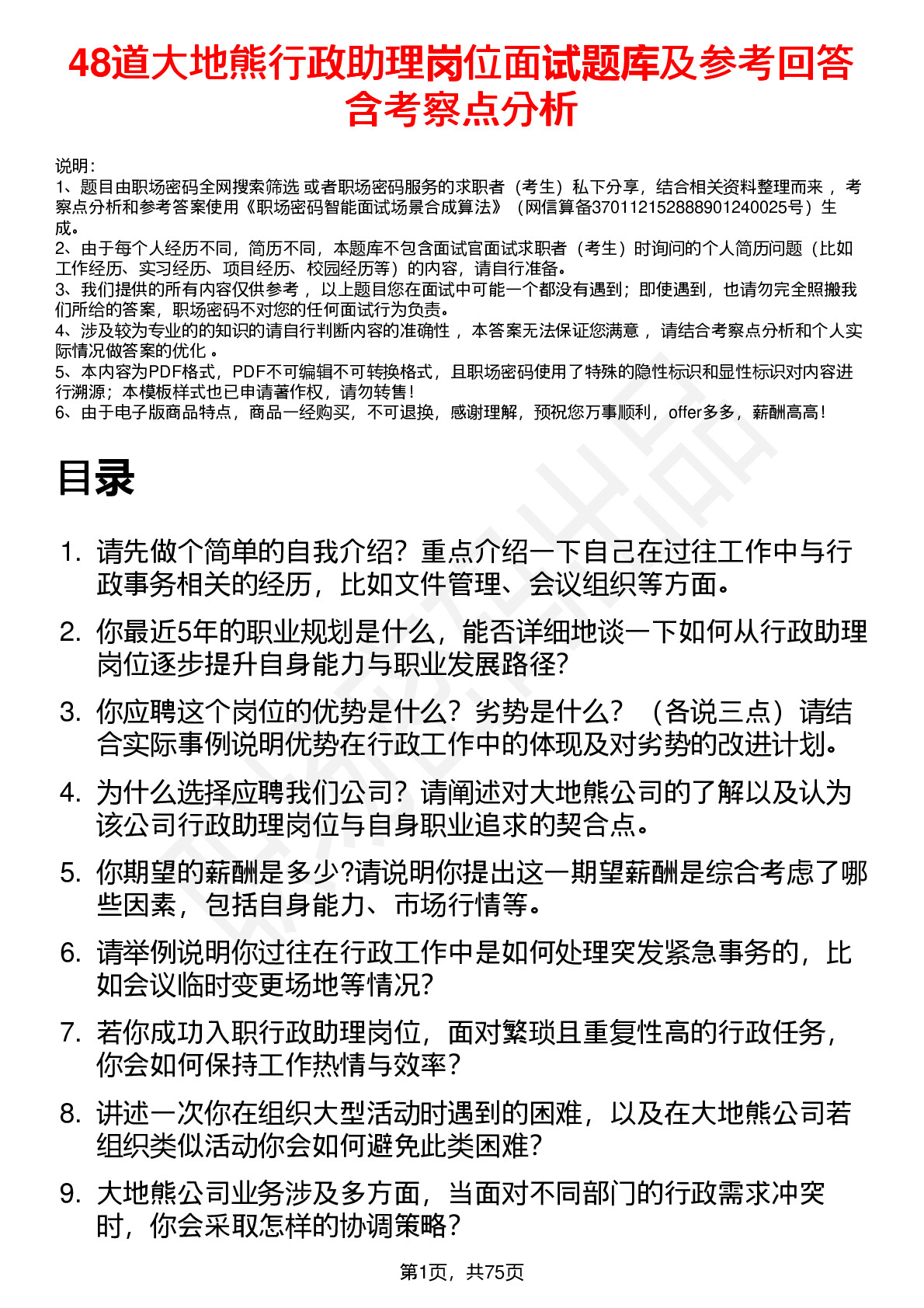 48道大地熊行政助理岗位面试题库及参考回答含考察点分析

说明：
1、题目由职场密码全网搜索筛选 或者职场密码服务的求职者（考生）私下分享，结合相关资料整理而来 ，考察点分析和参考答案使用《职场密码智能面试场景合成算法》（网信算备370112152888901240025号）生成。
2、由于每个人经历不同，简历不同，本题库不包含面试官面试求职者（考生）时询问的个人简历问题（比如工作经历、实习经历、项目经历、校园经历等）的内容，请自行准备。
3、我们提供的所有内容仅供参考 ，以上题目您在面试中可能一个都没有遇到；即使遇到，也请勿完全照搬我们所给的答案，职场密码不对您的任何面试行为负责。
4、涉及较为专业的的知识的请自行判断内容的准确性 ，本答案无法保证您满意 ，请结合考察点分析和个人实际情况做答案的优化 。
5、本内容为PDF格式，PDF不可编辑不可转换格式，且职场密码使用了特殊的隐性标识和显性标识对内容进行溯源；本模板样式也已申请著作权，请勿转售！
6、由于电子版商品特点，商品一经购买，不可退换，感谢理解，预祝您万事顺利，offer多多，薪酬高高！

目录

1. 请先做个简单的自我介绍？重点介绍一下自己在过往工作中与行政事务相关的经历，比如文件管理、会议组织等方面。
2. 你最近5年的职业规划是什么，能否详细地谈一下如何从行政助理岗位逐步提升自身能力与职业发展路径?
3. 你应聘这个岗位的优势是什么？劣势是什么？（各说三点）请结合实际事例说明优势在行政工作中的体现及对劣势的改进计划。
4. 为什么选择应聘我们公司？请阐述对大地熊公司的了解以及认为该公司行政助理岗位与自身职业追求的契合点。
5. 你期望的薪酬是多少?请说明你提出这一期望薪酬是综合考虑了哪些因素，包括自身能力、市场行情等。
6. 请举例说明你过往在行政工作中是如何处理突发紧急事务的，比如会议临时变更场地等情况?
7. 若你成功入职行政助理岗位，面对繁琐且重复性高的行政任务，你会如何保持工作热情与效率？
8. 讲述一次你在组织大型活动时遇到的困难，以及在大地熊公司若组织类似活动你会如何避免此类困难?
9. 大地熊公司业务涉及多方面，当面对不同部门的行政需求冲突时，你会采取怎样的协调策略？

第1页，共75页